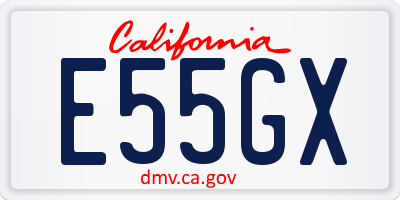 California

E55GX

dmv.ca.gov